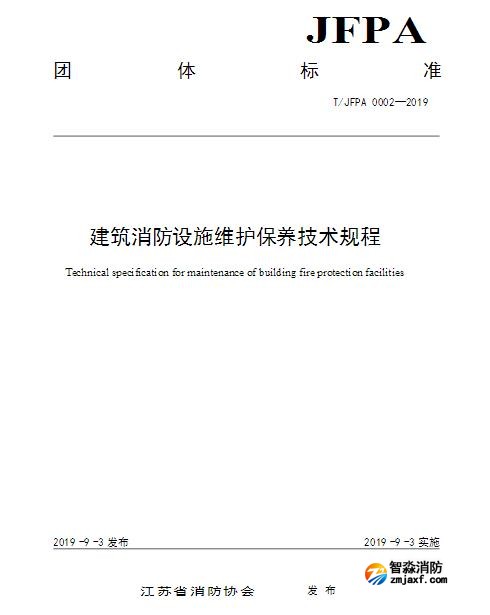 JFPA

团 体 标 准

T/JFPA 0002—2019

建筑消防设施维护保养技术规程

Technical specification for maintenance of building fire protection facilities

2019-9-3 发布

2019-9-3 实施

智淼消防
zmjaxf.com

江苏省消防协会 发布